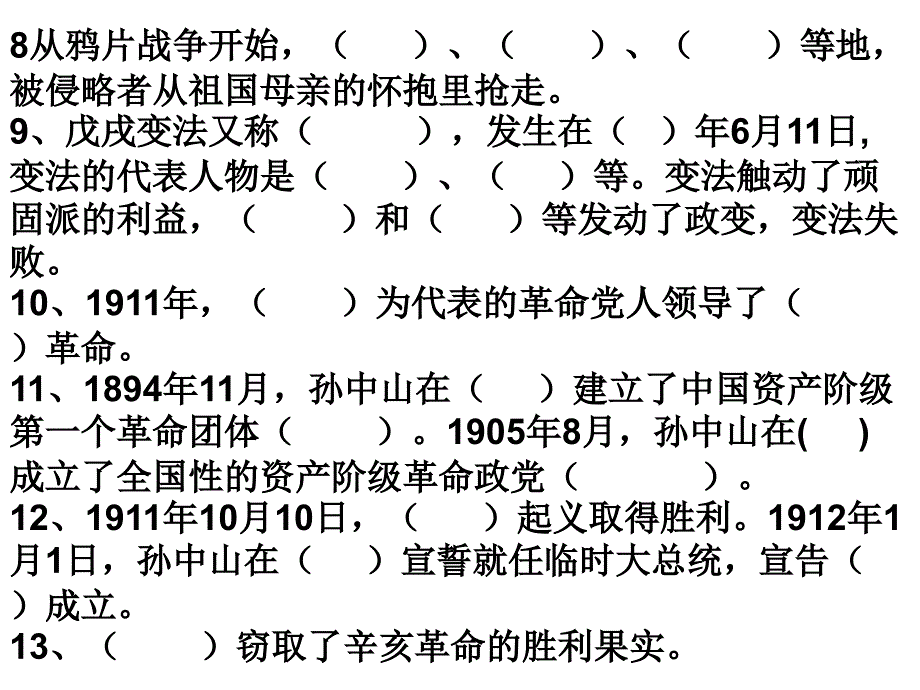 8从鸦片战争开始，（　　）、（　　）、（　　）等地，被侵略者从祖国母亲的怀抱里抢走。
9、戊戌变法又称（　　），发生在（　）年6月11日，变法的代表人物是（　　）、（　　）等。变法触动了顽固派的利益，（　　）和（　　）等发动了政变，变法失败。
10、1911年，（　　）为代表的革命党人领导了（　　）革命。
11、1894年11月，孙中山在（　　）建立了中国资产阶级第一个革命团体（　　）。1905年8月，孙中山在(　　)成立了全国性的资产阶级革命政党（　　）。
12、1911年10月10日，（　　）起义取得胜利。1912年1月1日，孙中山在（　　）宣誓就任临时大总统，宣告（　　）成立。
13、（　　）窃取了辛亥革命的胜利果实。